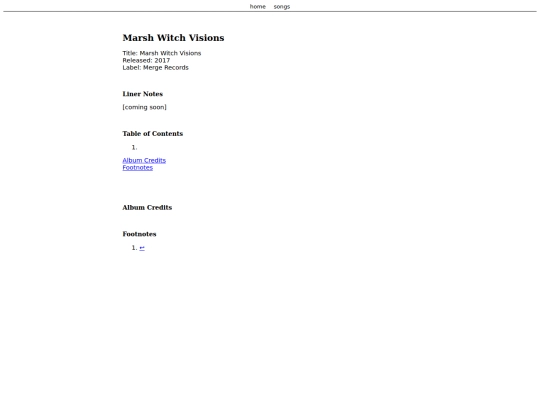 home songs

Marsh Witch Visions

Title: Marsh Witch Visions
Released: 2017
Label: Merge Records

Liner Notes

[coming soon]

Table of Contents

1.

Album Credits
Footnotes

Album Credits

Footnotes

1. ↩